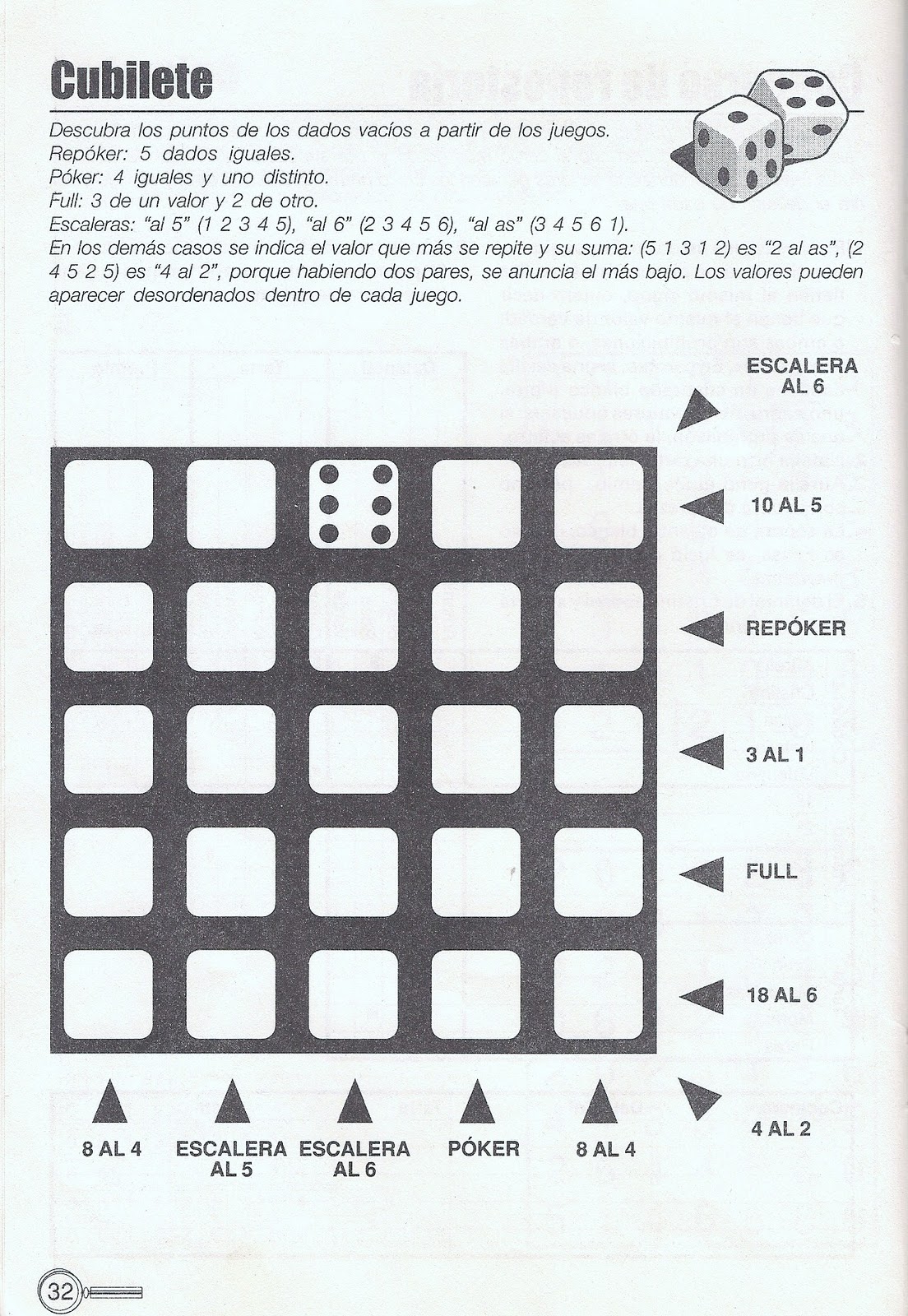 Cubilete

Descubra los puntos de los dados vacíos a partir de los juegos.
Repóker: 5 dados iguales.
Póker: 4 iguales y uno distinto.
Full: 3 de un valor y 2 de otro.
Escaleras: "al 5" (1 2 3 4 5), "al 6" (2 3 4 5 6), "al as" (3 4 5 6 1).
En los demás casos se indica el valor que más se repite y su suma: (5 1 3 1 2) es "2 al as", (2 4 5 2 5) es "4 al 2", porque habiendo dos pares, se anuncia el más bajo. Los valores pueden aparecer desordenados dentro de cada juego.

ESCALERA AL 6

10 AL 5

REPÓKER

3 AL 1

FULL

18 AL 6

4 AL 2

8 AL 4

ESCALERA AL 5

ESCALERA AL 6

PÓKER

8 AL 4

32